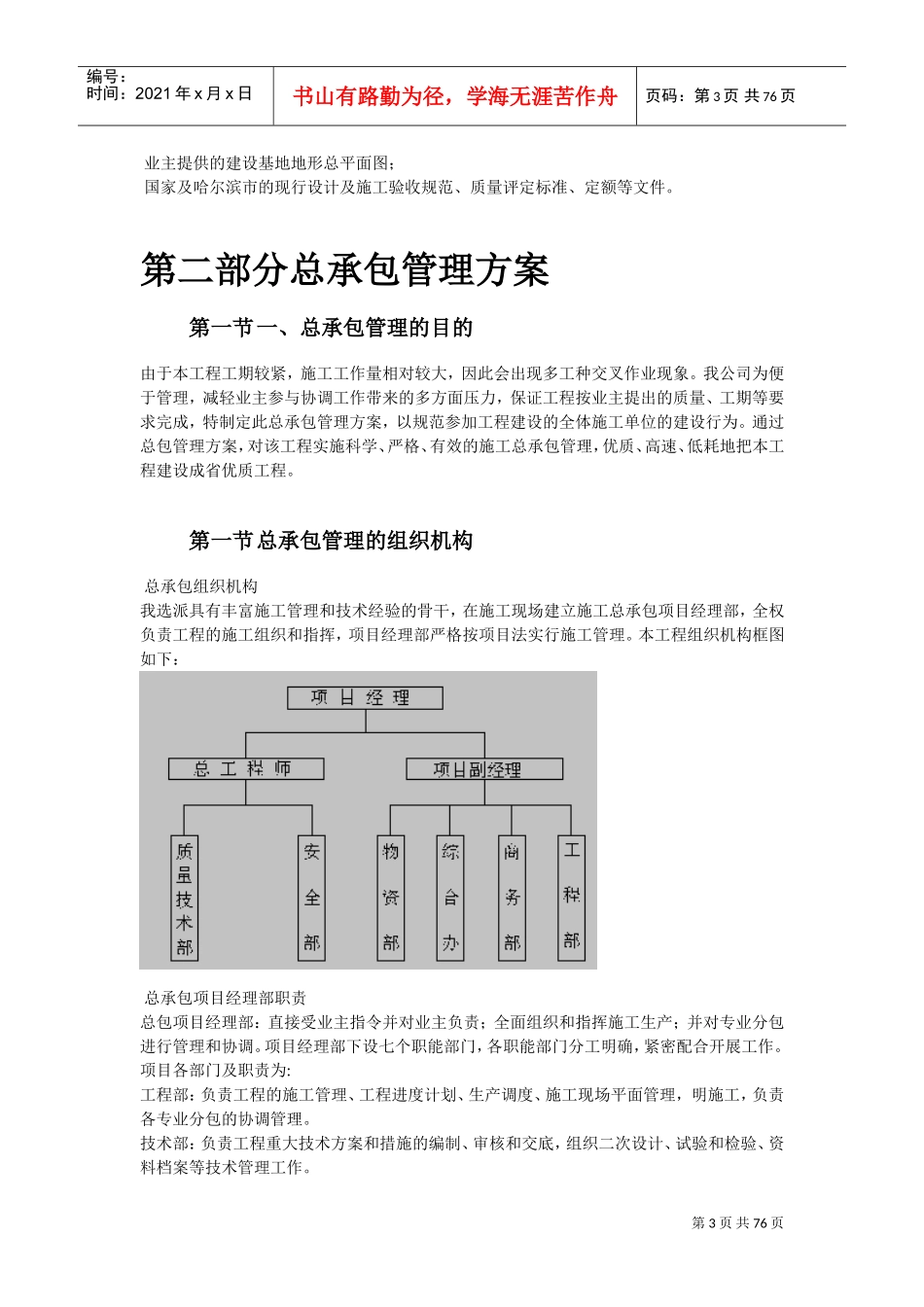 编号：
时间：2021年x月x日

书山有路勤为径，学海无涯苦作舟

页码：第3页 共76页

业主提供的建设基地地形总平面图；
国家及哈尔滨市的现行设计及施工验收规范、质量评定标准、定额等文件。

第二部分总承包管理方案

第一节一、总承包管理的目的

由于本工程工期较紧，施工工作量相对较大，因此会出现多工种交叉作业现象。我公司为便于管理，减轻业主参与协调工作带来的多方面压力，保证工程按业主提出的质量、工期等要求完成，特制定此总承包管理方案，以规范参加工程建设的全体施工单位的建设行为。通过总包管理方案，对该工程实施科学、严格、有效的施工总承包管理，优质、高速、低耗地把本工程建设成省优质工程。

第一节总承包管理的组织机构

总承包组织机构
我选派具有丰富施工管理和技术经验的骨干，在施工现场建立施工总承包项目经理部，全权负责工程的施工组织和指挥，项目经理部严格按项目法实行施工管理。本工程组织机构框图如下：

项目经理
总工程师
项目副经理
质量技术部
安全部
物资部
综合办
商务部
工程部

总承包项目经理部职责
总包项目经理部：直接受业主指令并对业主负责；全面组织和指挥施工生产；并对专业分包进行管理和协调。项目经理部下设七个职能部门，各职能部门分工明确，紧密配合开展工作。
项目各部门及职责为:
工程部：负责工程的施工管理、工程进度计划、生产调度、施工现场平面管理，明施工，负责各专业分包的协调管理。
技术部：负责工程重大技术方案和措施的编制、审核和交底，组织二次设计、试验和检验、资料档案等技术管理工作。

第3页 共76页